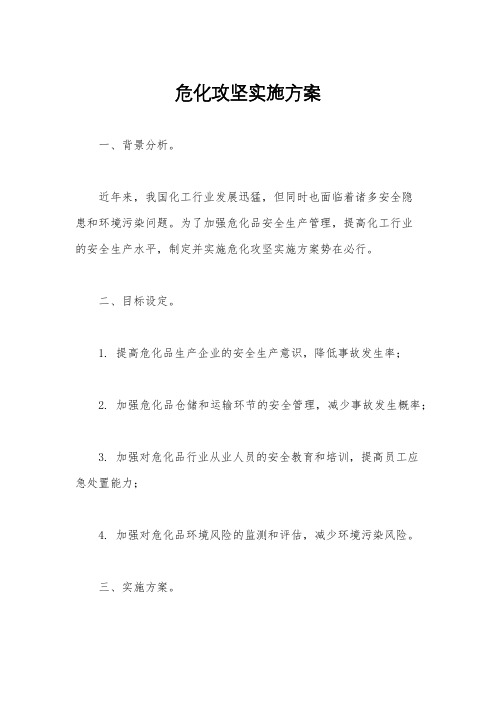 危化攻坚实施方案

一、背景分析。

近年来，我国化工行业发展迅猛，但同时也面临着诸多安全隐患和环境污染问题。为了加强危化品安全生产管理，提高化工行业的安全生产水平，制定并实施危化攻坚实施方案势在必行。

二、目标设定。

1. 提高危化品生产企业的安全生产意识，降低事故发生率；

2. 加强危化品仓储和运输环节的安全管理，减少事故发生概率；

3. 加强对危化品行业从业人员的安全教育和培训，提高员工应急处置能力；

4. 加强对危化品环境风险的监测和评估，减少环境污染风险。

三、实施方案。